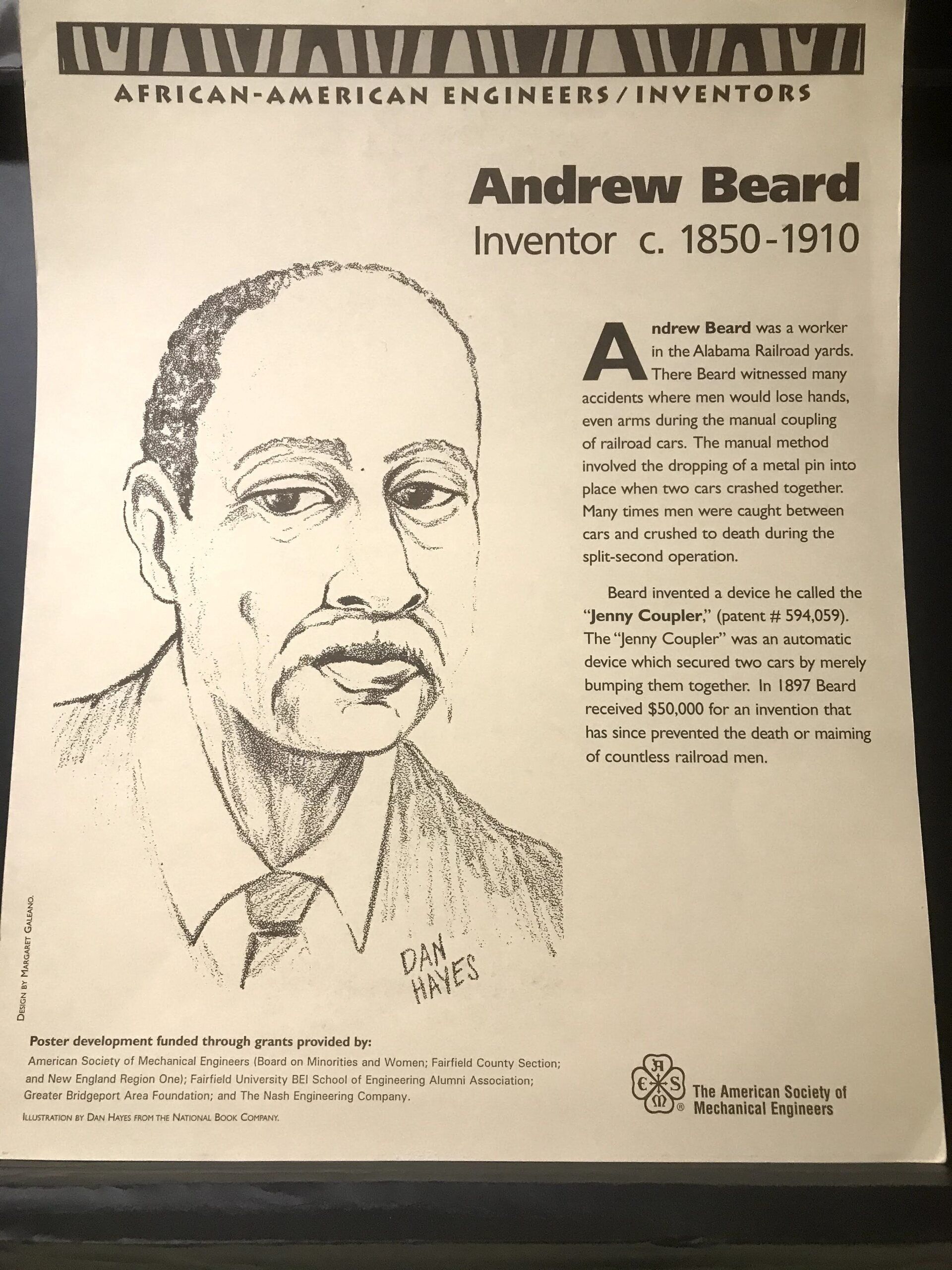 AFRICAN-AMERICAN ENGINEERS/INVENTORS

Andrew Beard
Inventor c. 1850-1910

Andrew Beard was a worker in the Alabama Railroad yards. There Beard witnessed many accidents where men would lose hands, even arms during the manual coupling of railroad cars. The manual method involved the dropping of a metal pin into place when two cars crashed together. Many times men were caught between cars and crushed to death during the split-second operation.

Beard invented a device he called the "Jenny Coupler," (patent # 594,059). The "Jenny Coupler" was an automatic device which secured two cars by merely bumping them together. In 1897 Beard received $50,000 for an invention that has since prevented the death or maiming of countless railroad men.

DAN HAYES

DESIGN BY MARGARET GALEANO.

Poster development funded through grants provided by:
American Society of Mechanical Engineers (Board on Minorities and Women; Fairfield County Section; and New England Region One); Fairfield University BEI School of Engineering Alumni Association; Greater Bridgeport Area Foundation; and The Nash Engineering Company.

ILLUSTRATION BY DAN HAYES FROM THE NATIONAL BOOK COMPANY.

A S M E ®
The American Society of Mechanical Engineers